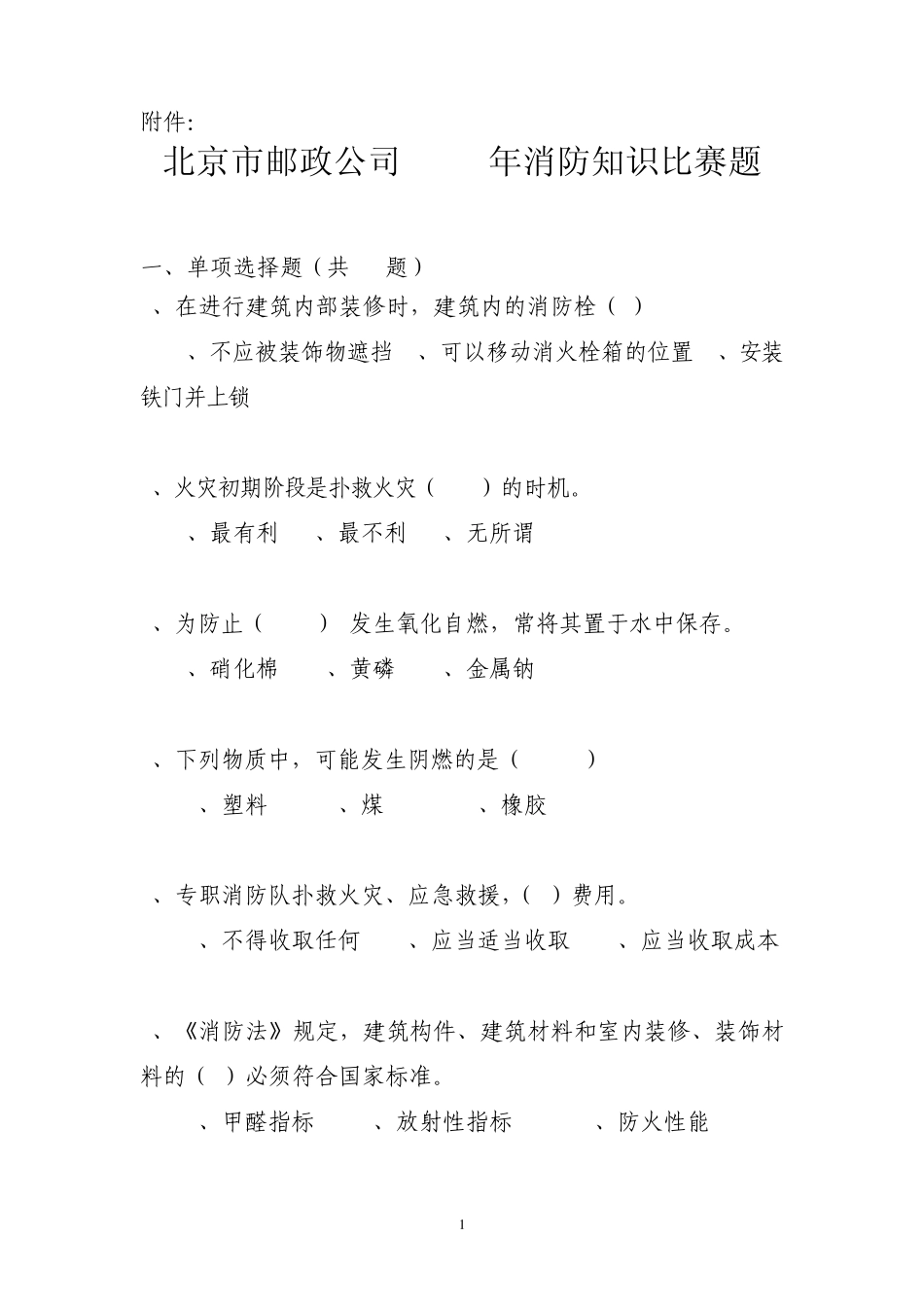 附件:

北京市邮政公司 年消防知识比赛题

一、单项选择题（共 题）

、在进行建筑内部装修时，建筑内的消防栓（ ）

、不应被装饰物遮挡 、可以移动消火栓箱的位置 、安装铁门并上锁

、火灾初期阶段是扑救火灾（ ）的时机。

、最有利 、最不利 、无所谓

、为防止（ ） 发生氧化自燃，常将其置于水中保存。

、硝化棉 、黄磷 、金属钠

、下列物质中，可能发生阴燃的是（ ）

、塑料 、煤 、橡胶

、专职消防队扑救火灾、应急救援，（ ）费用。

、不得收取任何 、应当适当收取 、应当收取成本

、《消防法》规定，建筑构件、建筑材料和室内装修、装饰材料的（ ）必须符合国家标准。

、甲醛指标 、放射性指标 、防火性能

1